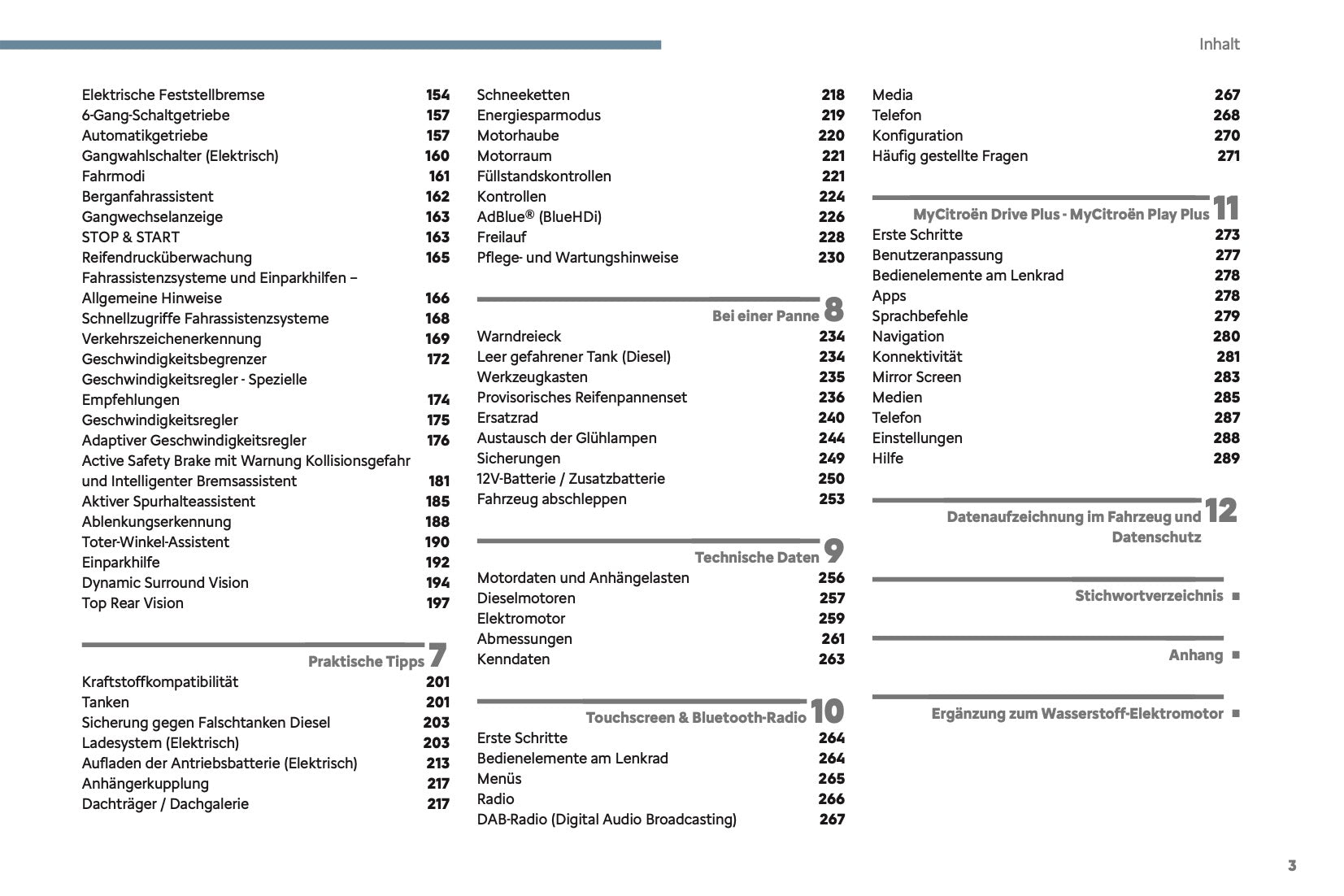 Inhalt

Elektrische Feststellbremse 154
6-Gang-Schaltgetriebe 157
Automatikgetriebe 157
Gangwahlschalter (Elektrisch) 160
Fahrmodi 161
Berganfahrassistent 162
Gangwechselanzeige 163
STOP & START 163
Reifendrucküberwachung 165
Fahrassistenzsysteme und Einparkhilfen – Allgemeine Hinweise 166
Schnellzugriffe Fahrassistenzsysteme 168
Verkehrszeichenerkennung 169
Geschwindigkeitsbegrenzer 172
Geschwindigkeitsregler - Spezielle Empfehlungen 174
Geschwindigkeitsregler 175
Adaptiver Geschwindigkeitsregler 176
Active Safety Brake mit Warnung Kollisionsgefahr und Intelligenter Bremsassistent 181
Aktiver Spurhalteassistent 185
Ablenkungserkennung 188
Toter-Winkel-Assistent 190
Einparkhilfe 192
Dynamic Surround Vision 194
Top Rear Vision 197

Praktische Tipps 7
Kraftstoffkompatibilität 201
Tanken 201
Sicherung gegen Falschtanken Diesel 203
Ladesystem (Elektrisch) 203
Aufladen der Antriebsbatterie (Elektrisch) 213
Anhängerkupplung 217
Dachträger / Dachgalerie 217

Schneeketten 218
Energiesparmodus 219
Motorhaube 220
Motorraum 221
Füllstandskontrollen 221
Kontrollen 224
AdBlue® (BlueHDi) 226
Freilauf 228
Pflege- und Wartungshinweise 230

Bei einer Panne 8
Warndreieck 234
Leer gefahrener Tank (Diesel) 234
Werkzeugkasten 235
Provisorisches Reifenpannenset 236
Ersatzrad 240
Austausch der Glühlampen 244
Sicherungen 249
12V-Batterie / Zusatzbatterie 250
Fahrzeug abschleppen 253

Technische Daten 9
Motordaten und Anhängelasten 256
Dieselmotoren 257
Elektromotor 259
Abmessungen 261
Kenndaten 263

Touchscreen & Bluetooth-Radio 10
Erste Schritte 264
Bedienelemente am Lenkrad 264
Menüs 265
Radio 266
DAB-Radio (Digital Audio Broadcasting) 267

Media 267
Telefon 268
Konfiguration 270
Häufig gestellte Fragen 271

MyCitroën Drive Plus - MyCitroën Play Plus 11
Erste Schritte 273
Benutzeranpassung 277
Bedienelemente am Lenkrad 278
Apps 278
Sprachbefehle 279
Navigation 280
Konnektivität 281
Mirror Screen 283
Medien 285
Telefon 287
Einstellungen 288
Hilfe 289

Datenaufzeichnung im Fahrzeug und Datenschutz 12

Stichwortverzeichnis ■

Anhang ■

Ergänzung zum Wasserstoff-Elektromotor ■

3